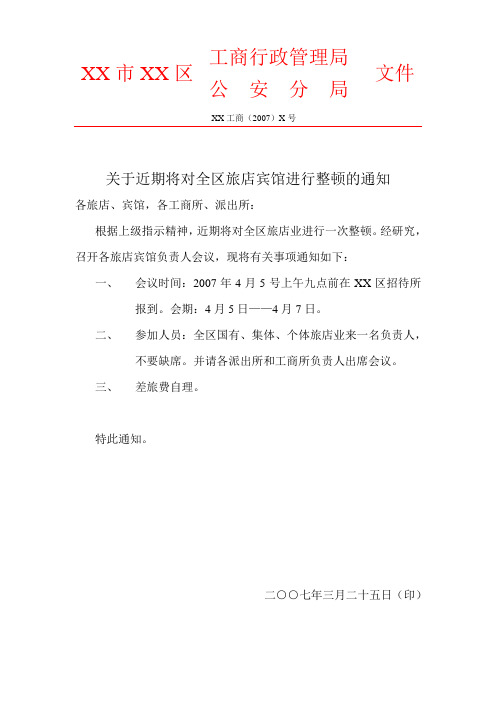 XX 市 XX 区 工商行政管理局
公 安 分 局 文件

XX 工商（2007）X 号

关于近期将对全区旅店宾馆进行整顿的通知

各旅店、宾馆，各工商所、派出所：

根据上级指示精神，近期将对全区旅店业进行一次整顿。经研究，召开各旅店宾馆负责人会议，现将有关事项通知如下：

一、 会议时间：2007 年 4 月 5 号上午九点前在 XX 区招待所报到。会期：4 月 5 日——4 月 7 日。

二、 参加人员：全区国有、集体、个体旅店业来一名负责人，不要缺席。并请各派出所和工商所负责人出席会议。

三、 差旅费自理。

特此通知。

二〇〇七年三月二十五日（印）